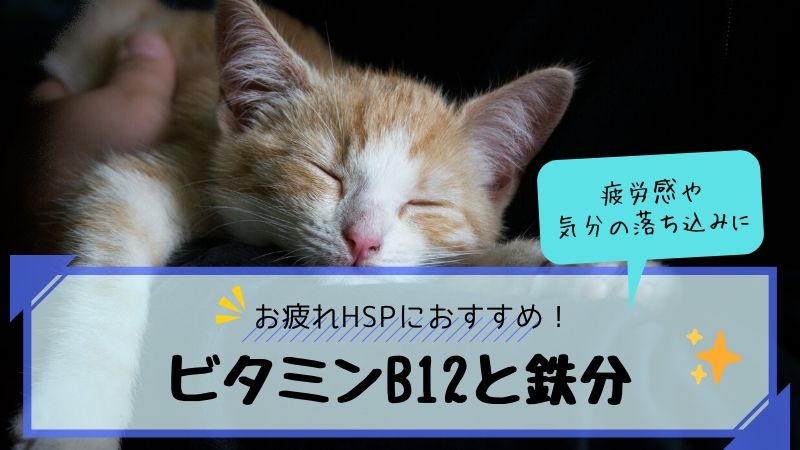 疲労感や
気分の落ち込みに

お疲れHSPにおすすめ！

ビタミンB12と鉄分